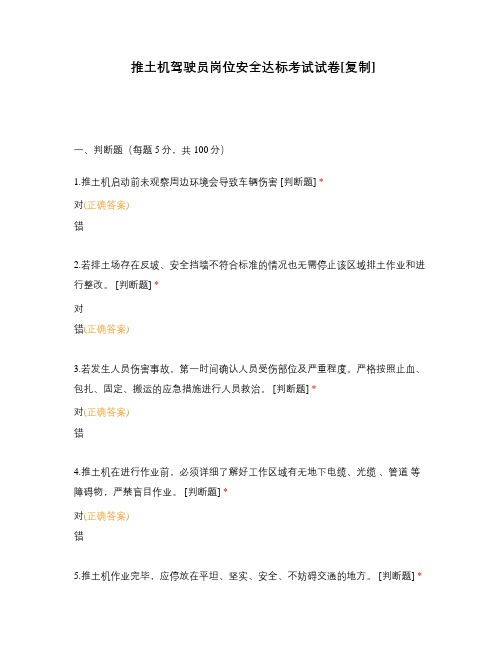 推土机驾驶员岗位安全达标考试试卷[复制]

一、判断题（每题 5 分，共 100 分）

1.推土机启动前未观察周边环境会导致车辆伤害 [判断题] *

对(正确答案)

错

2.若排土场存在反坡、安全挡墙不符合标准的情况也无需停止该区域排土作业和进行整改。 [判断题] *

对

错(正确答案)

3.若发生人员伤害事故，第一时间确认人员受伤部位及严重程度，严格按照止血、包扎、固定、搬运的应急措施进行人员救治。 [判断题] *

对(正确答案)

错

4.推土机在进行作业前，必须详细了解好工作区域有无地下电缆、光缆 、管道 等障碍物，严禁盲目作业。 [判断题] *

对(正确答案)

错

5.推土机作业完毕，应停放在平坦、坚实、安全、不妨碍交通的地方。 [判断题] *